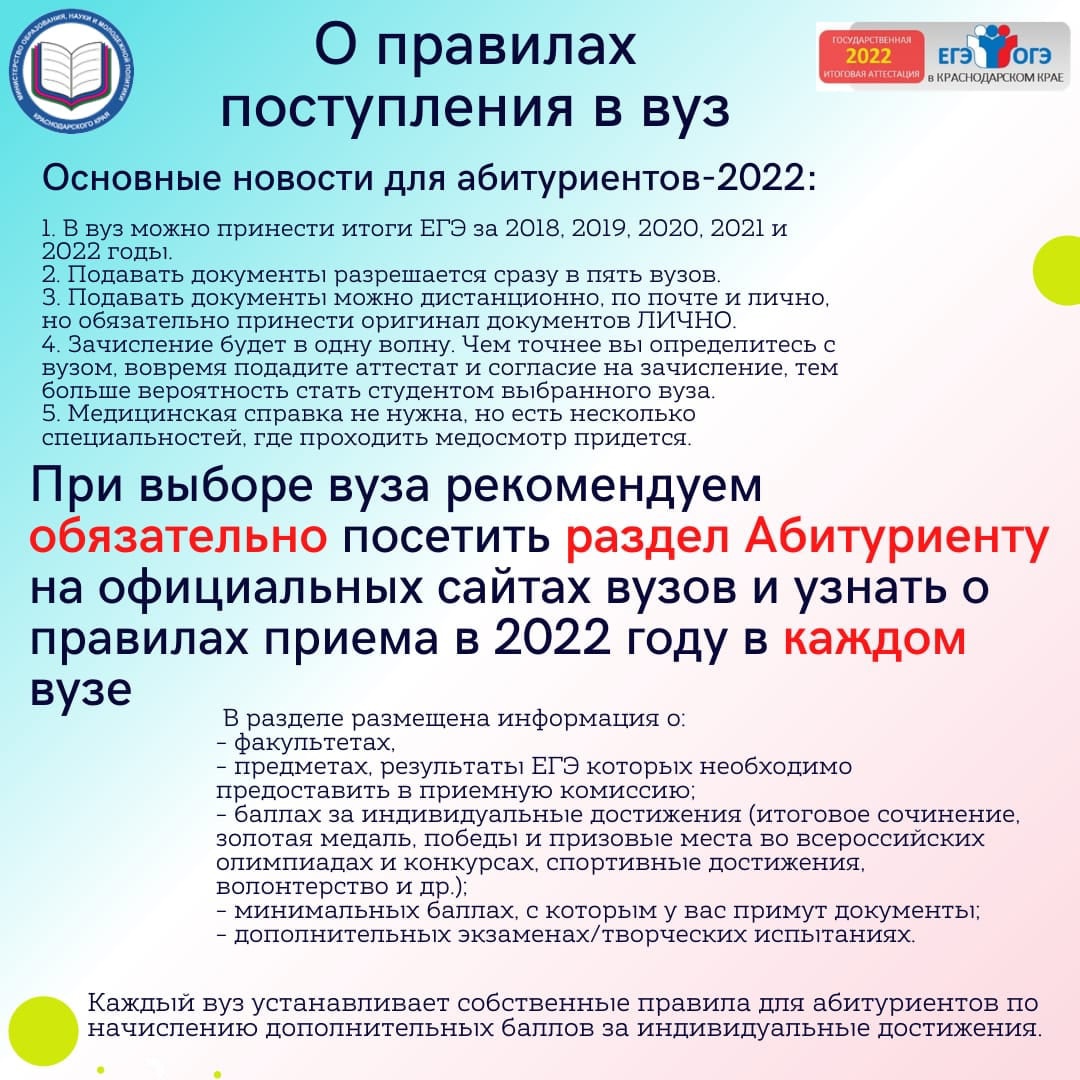 МИНИСТЕРСТВО ОБРАЗОВАНИЯ, НАУКИ И МОЛОДЕЖНОЙ ПОЛИТИКИ КРАСНОДАРСКОГО КРАЯ

О правилах поступления в вуз

ГОСУДАРСТВЕННАЯ 2022 ИТОГОВАЯ АТТЕСТАЦИЯ ЕГЭ ОГЭ в КРАСНОДАРСКОМ КРАЕ

Основные новости для абитуриентов-2022:

1. В вуз можно принести итоги ЕГЭ за 2018, 2019, 2020, 2021 и 2022 годы.
2. Подавать документы разрешается сразу в пять вузов.
3. Подавать документы можно дистанционно, по почте и лично, но обязательно принести оригинал документов ЛИЧНО.
4. Зачисление будет в одну волну. Чем точнее вы определитесь с вузом, вовремя подадите аттестат и согласие на зачисление, тем больше вероятность стать студентом выбранного вуза.
5. Медицинская справка не нужна, но есть несколько специальностей, где проходить медосмотр придется.

При выборе вуза рекомендуем обязательно посетить раздел Абитуриенту на официальных сайтах вузов и узнать о правилах приема в 2022 году в каждом вузе

В разделе размещена информация о:
- факультетах,
- предметах, результаты ЕГЭ которых необходимо предоставить в приемную комиссию;
- баллах за индивидуальные достижения (итоговое сочинение, золотая медаль, победы и призовые места во всероссийских олимпиадах и конкурсах, спортивные достижения, волонтерство и др.);
- минимальных баллах, с которым у вас примут документы;
- дополнительных экзаменах/творческих испытаниях.

Каждый вуз устанавливает собственные правила для абитуриентов по начислению дополнительных баллов за индивидуальные достижения.